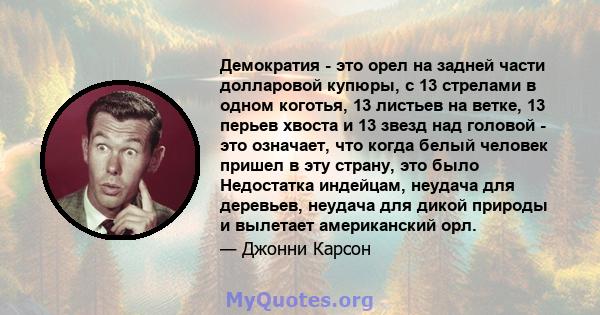 Демократия - это орел на задней части долларовой купюры, с 13 стрелами в одном коготья, 13 листьев на ветке, 13 перьев хвоста и 13 звезд над головой - это означает, что когда белый человек пришел в эту страну, это было Недостатка индейцам, неудача для деревьев, неудача для дикой природы и вылетает американский орл.
— Джонни Карсон

MyQuotes.org